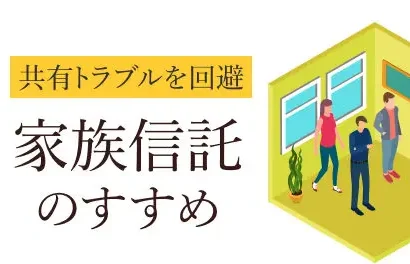 共有トラブルを回避

家族信託のすすめ